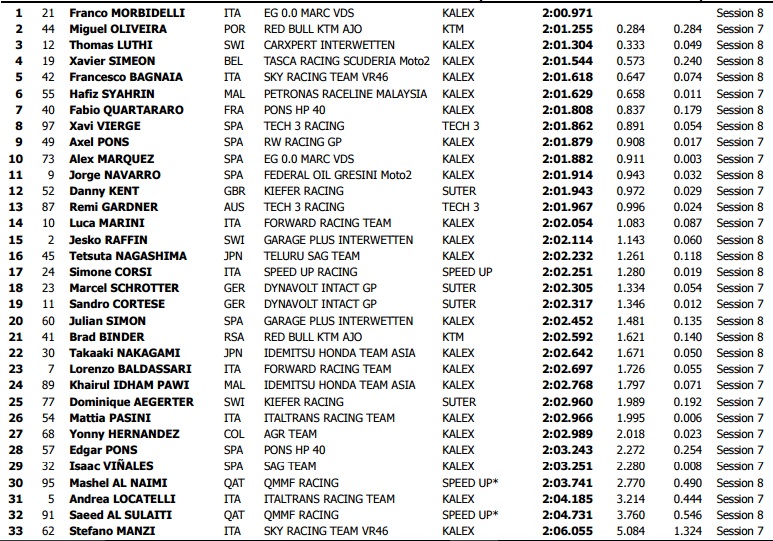 | | | | | | | | | | |
|---|---|---|---|---|---|---|---|---|---|
| 1 | 21 | Franco MORBIDELLI | ITA | EG 0.0 MARC VDS | KALEX | 2:00.971 | | | Session 8 |
| 2 | 44 | Miguel OLIVEIRA | POR | RED BULL KTM AJO | KTM | 2:01.255 | 0.284 | 0.284 | Session 7 |
| 3 | 12 | Thomas LUTHI | SWI | CARXPERT INTERWETTEN | KALEX | 2:01.304 | 0.333 | 0.049 | Session 8 |
| 4 | 19 | Xavier SIMEON | BEL | TASCA RACING SCUDERIA Moto2 | KALEX | 2:01.544 | 0.573 | 0.240 | Session 8 |
| 5 | 42 | Francesco BAGNAIA | ITA | SKY RACING TEAM VR46 | KALEX | 2:01.618 | 0.647 | 0.074 | Session 8 |
| 6 | 55 | Hafiz SYAHRIN | MAL | PETRONAS RACELINE MALAYSIA | KALEX | 2:01.629 | 0.658 | 0.011 | Session 7 |
| 7 | 40 | Fabio QUARTARARO | FRA | PONS HP 40 | KALEX | 2:01.808 | 0.837 | 0.179 | Session 8 |
| 8 | 97 | Xavi VIERGE | SPA | TECH 3 RACING | TECH 3 | 2:01.862 | 0.891 | 0.054 | Session 8 |
| 9 | 49 | Axel PONS | SPA | RW RACING GP | KALEX | 2:01.879 | 0.908 | 0.017 | Session 7 |
| 10 | 73 | Alex MARQUEZ | SPA | EG 0.0 MARC VDS | KALEX | 2:01.882 | 0.911 | 0.003 | Session 7 |
| 11 | 9 | Jorge NAVARRO | SPA | FEDERAL OIL GRESINI Moto2 | KALEX | 2:01.914 | 0.943 | 0.032 | Session 8 |
| 12 | 52 | Danny KENT | GBR | KIEFER RACING | SUTER | 2:01.943 | 0.972 | 0.029 | Session 7 |
| 13 | 87 | Remi GARDNER | AUS | TECH 3 RACING | TECH 3 | 2:01.967 | 0.996 | 0.024 | Session 8 |
| 14 | 10 | Luca MARINI | ITA | FORWARD RACING TEAM | KALEX | 2:02.054 | 1.083 | 0.087 | Session 7 |
| 15 | 2 | Jesko RAFFIN | SWI | GARAGE PLUS INTERWETTEN | KALEX | 2:02.114 | 1.143 | 0.060 | Session 8 |
| 16 | 45 | Tetsuta NAGASHIMA | JPN | TELURU SAG TEAM | KALEX | 2:02.232 | 1.261 | 0.118 | Session 8 |
| 17 | 24 | Simone CORSI | ITA | SPEED UP RACING | SPEED UP | 2:02.251 | 1.280 | 0.019 | Session 8 |
| 18 | 23 | Marcel SCHROTTER | GER | DYNAVOLT INTACT GP | SUTER | 2:02.305 | 1.334 | 0.054 | Session 7 |
| 19 | 11 | Sandro CORTESE | GER | DYNAVOLT INTACT GP | SUTER | 2:02.317 | 1.346 | 0.012 | Session 7 |
| 20 | 60 | Julian SIMON | SPA | GARAGE PLUS INTERWETTEN | KALEX | 2:02.452 | 1.481 | 0.135 | Session 8 |
| 21 | 41 | Brad BINDER | RSA | RED BULL KTM AJO | KTM | 2:02.592 | 1.621 | 0.140 | Session 8 |
| 22 | 30 | Takaaki NAKAGAMI | JPN | IDEMITSU HONDA TEAM ASIA | KALEX | 2:02.642 | 1.671 | 0.050 | Session 8 |
| 23 | 7 | Lorenzo BALDASSARI | ITA | FORWARD RACING TEAM | KALEX | 2:02.697 | 1.726 | 0.055 | Session 7 |
| 24 | 89 | Khairul IDHAM PAWI | MAL | IDEMITSU HONDA TEAM ASIA | KALEX | 2:02.768 | 1.797 | 0.071 | Session 7 |
| 25 | 77 | Dominique AEGERTER | SWI | KIEFER RACING | SUTER | 2:02.960 | 1.989 | 0.192 | Session 7 |
| 26 | 54 | Mattia PASINI | ITA | ITALTRANS RACING TEAM | KALEX | 2:02.966 | 1.995 | 0.006 | Session 7 |
| 27 | 68 | Yonny HERNANDEZ | COL | AGR TEAM | KALEX | 2:02.989 | 2.018 | 0.023 | Session 7 |
| 28 | 57 | Edgar PONS | SPA | PONS HP 40 | KALEX | 2:03.243 | 2.272 | 0.254 | Session 7 |
| 29 | 32 | Isaac VIÑALES | SPA | SAG TEAM | KALEX | 2:03.251 | 2.280 | 0.008 | Session 7 |
| 30 | 95 | Mashel AL NAIMI | QAT | QMMF RACING | SPEED UP* | 2:03.741 | 2.770 | 0.490 | Session 8 |
| 31 | 5 | Andrea LOCATELLI | ITA | ITALTRANS RACING TEAM | KALEX | 2:04.185 | 3.214 | 0.444 | Session 7 |
| 32 | 91 | Saeed AL SULAITI | QAT | QMMF RACING | SPEED UP* | 2:04.731 | 3.760 | 0.546 | Session 8 |
| 33 | 62 | Stefano MANZI | ITA | SKY RACING TEAM VR46 | KALEX | 2:06.055 | 5.084 | 1.324 | Session 7 |